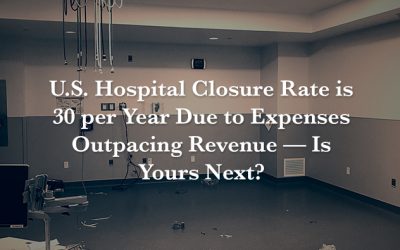 U.S. Hospital Closure Rate is 30 per Year Due to Expenses Outpacing Revenue — Is Yours Next?